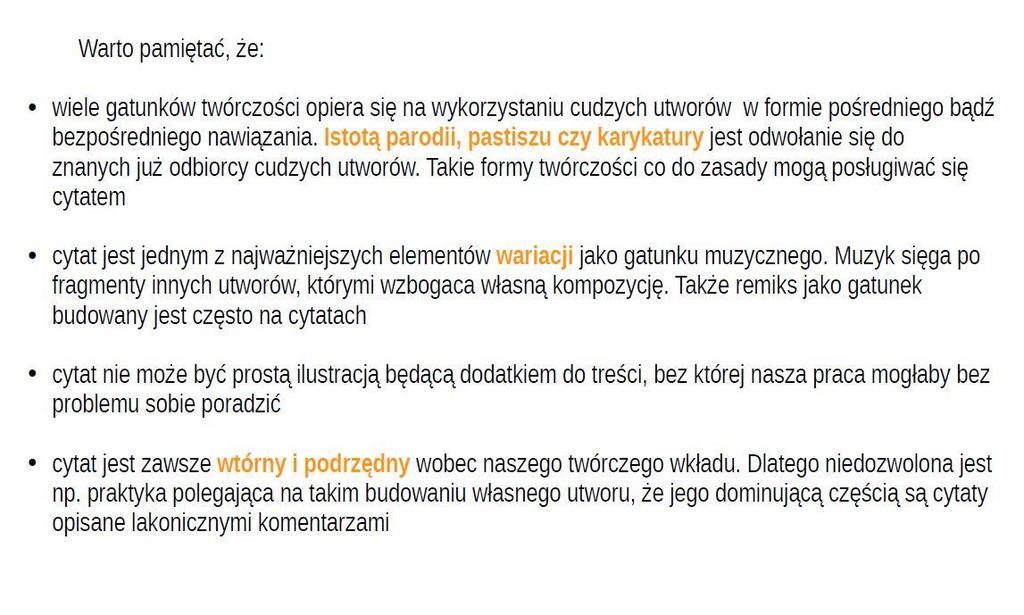 Warto pamiętać, że:

• wiele gatunków twórczości opiera się na wykorzystaniu cudzych utworów w formie pośredniego bądź bezpośredniego nawiązania. Istotą parodii, pastiszu czy karykatury jest odwołanie się do znanych już odbiorcy cudzych utworów. Takie formy twórczości co do zasady mogą posługiwać się cytatem

• cytat jest jednym z najważniejszych elementów wariacji jako gatunku muzycznego. Muzyk sięga po fragmenty innych utworów, którymi wzbogaca własną kompozycję. Także remiks jako gatunek budowany jest często na cytatach

• cytat nie może być prostą ilustracją będącą dodatkiem do treści, bez której nasza praca mogłaby bez problemu sobie poradzić

• cytat jest zawsze wtórny i podrzędny wobec naszego twórczego wkładu. Dlatego niedozwolona jest np. praktyka polegająca na takim budowaniu własnego utworu, że jego dominującą częścią są cytaty opisane lakonicznymi komentarzami